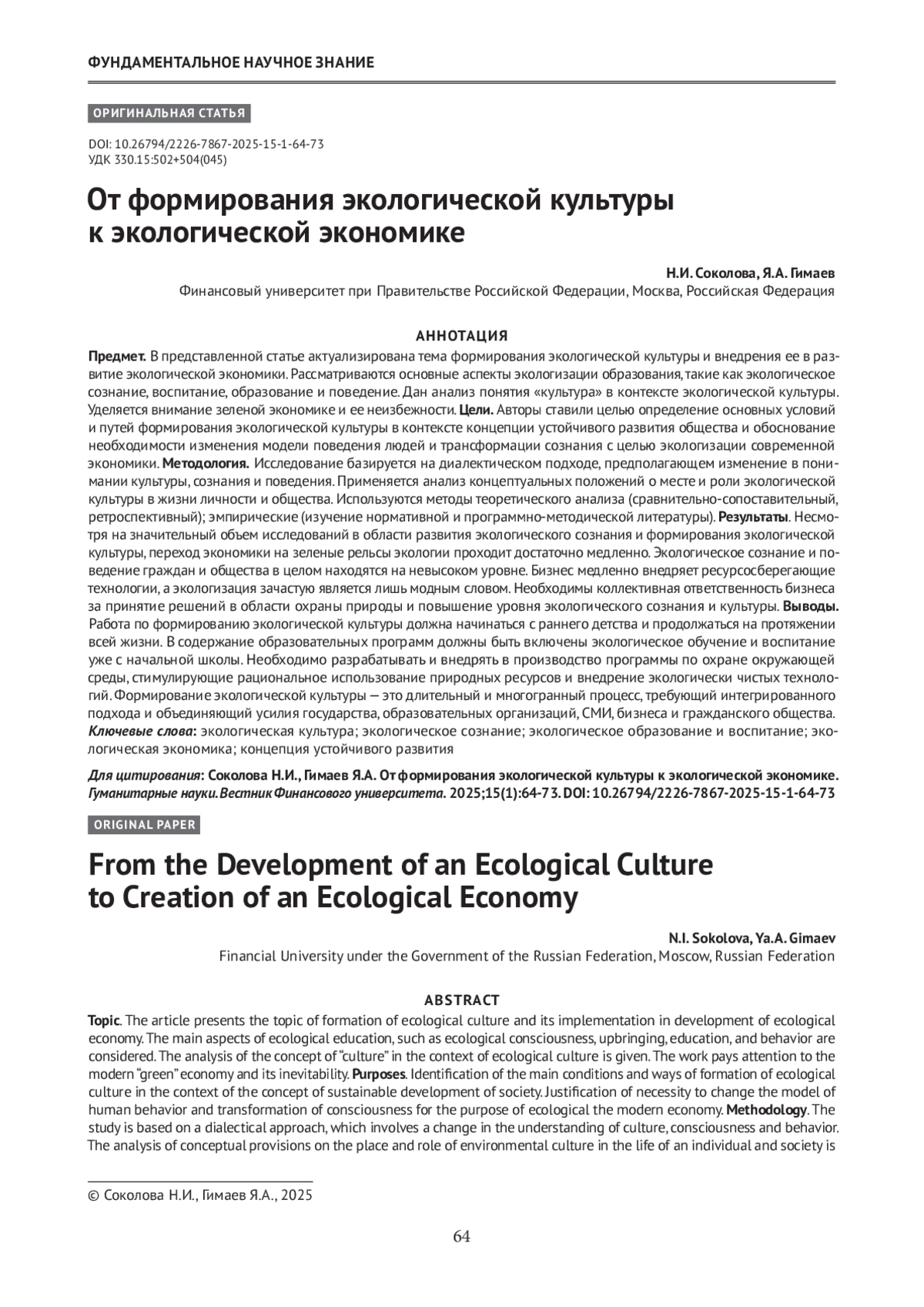 ФУНДАМЕНТАЛЬНОЕ НАУЧНОЕ ЗНАНИЕ

ОРИГИНАЛЬНАЯ СТАТЬЯ

DOI: 10.26794/2226-7867-2025-15-1-64-73
УДК 330.15:502+504(045)

От формирования экологической культуры к экологической экономике

Н.И. Соколова, Я.А. Гимаев
Финансовый университет при Правительстве Российской Федерации, Москва, Российская Федерация

АННОТАЦИЯ

Предмет. В представленной статье актуализирована тема формирования экологической культуры и внедрения ее в развитие экологической экономики. Рассматриваются основные аспекты экологизации образования, такие как экологическое сознание, воспитание, образование и поведение. Дан анализ понятия «культура» в контексте экологической культуры. Уделяется внимание зеленой экономике и ее неизбежности. Цели. Авторы ставили целью определение основных условий и путей формирования экологической культуры в контексте концепции устойчивого развития общества и обоснование необходимости изменения модели поведения людей и трансформации сознания с целью экологизации современной экономики. Методология. Исследование базируется на диалектическом подходе, предполагающем изменение в понимании культуры, сознания и поведения. Применяется анализ концептуальных положений о месте и роли экологической культуры в жизни личности и общества. Используются методы теоретического анализа (сравнительно-сопоставительный, ретроспективный); эмпирические (изучение нормативной и программно-методической литературы). Результаты. Несмотря на значительный объем исследований в области развития экологического сознания и формирования экологической культуры, переход экономики на зеленые рельсы экологии проходит достаточно медленно. Экологическое сознание и поведение граждан и общества в целом находятся на невысоком уровне. Бизнес медленно внедряет ресурсосберегающие технологии, а экологизация зачастую является лишь модным словом. Необходимы коллективная ответственность бизнеса за принятие решений в области охраны природы и повышение уровня экологического сознания и культуры. Выводы. Работа по формированию экологической культуры должна начинаться с раннего детства и продолжаться на протяжении всей жизни. В содержание образовательных программ должны быть включены экологическое обучение и воспитание уже с начальной школы. Необходимо разрабатывать и внедрять в производство программы по охране окружающей среды, стимулирующие рациональное использование природных ресурсов и внедрение экологически чистых технологий. Формирование экологической культуры — это длительный и многогранный процесс, требующий интегрированного подхода и объединяющий усилия государства, образовательных организаций, СМИ, бизнеса и гражданского общества.
Ключевые слова: экологическая культура; экологическое сознание; экологическое образование и воспитание; экологическая экономика; концепция устойчивого развития

Для цитирования: Соколова Н.И., Гимаев Я.А. От формирования экологической культуры к экологической экономике. Гуманитарные науки. Вестник Финансового университета. 2025;15(1):64-73. DOI: 10.26794/2226-7867-2025-15-1-64-73

ORIGINAL PAPER

From the Development of an Ecological Culture to Creation of an Ecological Economy

N.I. Sokolova, Ya.A. Gimaev
Financial University under the Government of the Russian Federation, Moscow, Russian Federation

ABSTRACT

Topic. The article presents the topic of formation of ecological culture and its implementation in development of ecological economy. The main aspects of ecological education, such as ecological consciousness, upbringing, education, and behavior are considered. The analysis of the concept of “culture” in the context of ecological culture is given. The work pays attention to the modern “green” economy and its inevitability. Purposes. Identification of the main conditions and ways of formation of ecological culture in the context of the concept of sustainable development of society. Justification of necessity to change the model of human behavior and transformation of consciousness for the purpose of ecological the modern economy. Methodology. The study is based on a dialectical approach, which involves a change in the understanding of culture, consciousness and behavior. The analysis of conceptual provisions on the place and role of environmental culture in the life of an individual and society is

© Соколова Н.И., Гимаев Я.А., 2025

64